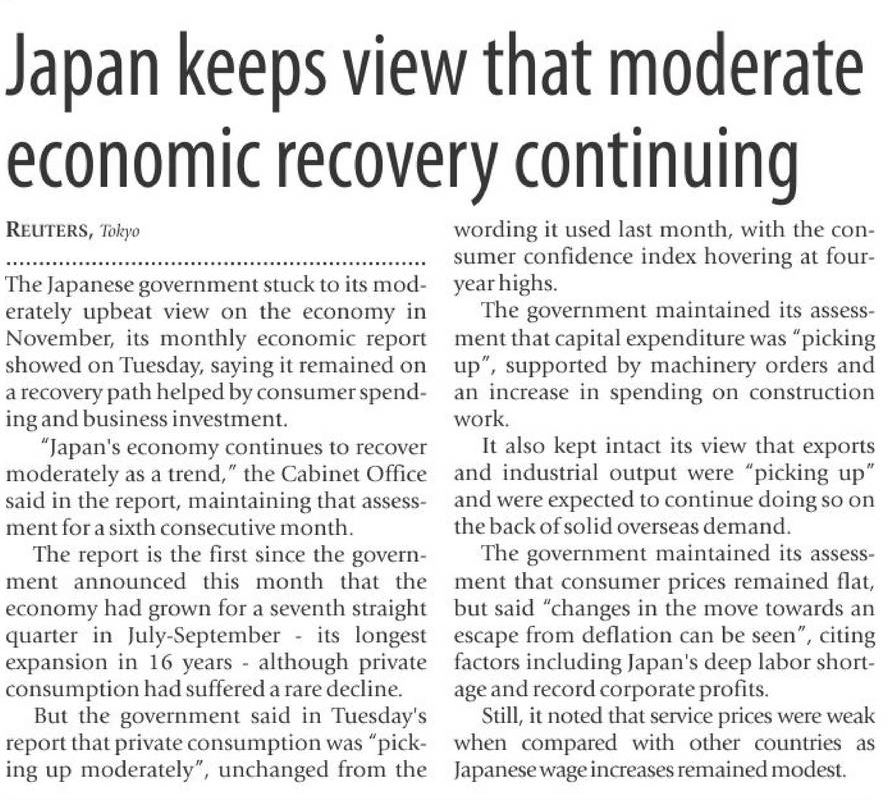 Japan keeps view that moderate economic recovery continuing

REUTERS, Tokyo

The Japanese government stuck to its moderately upbeat view on the economy in November, its monthly economic report showed on Tuesday, saying it remained on a recovery path helped by consumer spending and business investment.

"Japan's economy continues to recover moderately as a trend," the Cabinet Office said in the report, maintaining that assessment for a sixth consecutive month.

The report is the first since the government announced this month that the economy had grown for a seventh straight quarter in July-September - its longest expansion in 16 years - although private consumption had suffered a rare decline.

But the government said in Tuesday's report that private consumption was "picking up moderately", unchanged from the wording it used last month, with the consumer confidence index hovering at four-year highs.

The government maintained its assessment that capital expenditure was "picking up", supported by machinery orders and an increase in spending on construction work.

It also kept intact its view that exports and industrial output were "picking up" and were expected to continue doing so on the back of solid overseas demand.

The government maintained its assessment that consumer prices remained flat, but said "changes in the move towards an escape from deflation can be seen", citing factors including Japan's deep labor shortage and record corporate profits.

Still, it noted that service prices were weak when compared with other countries as Japanese wage increases remained modest.